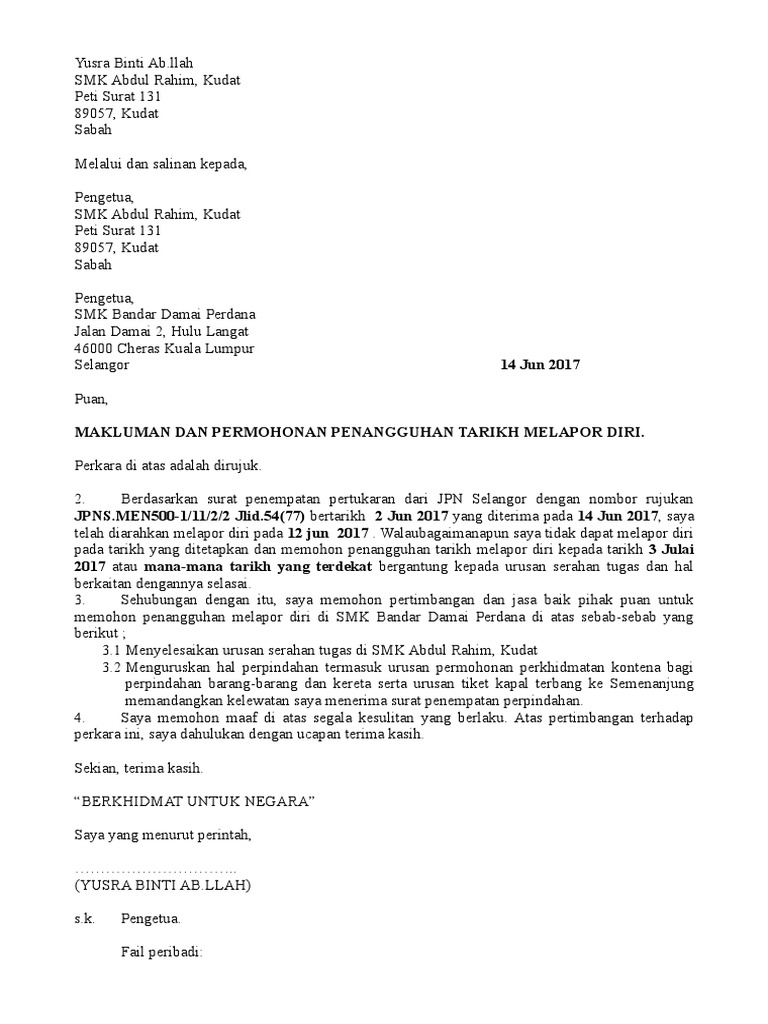 Yusra Binti Ab.llah
SMK Abdul Rahim, Kudat
Peti Surat 131
89057, Kudat
Sabah

Melalui dan salinan kepada,

Pengetua,
SMK Abdul Rahim, Kudat
Peti Surat 131
89057, Kudat
Sabah

Pengetua,
SMK Bandar Damai Perdana
Jalan Damai 2, Hulu Langat
46000 Cheras Kuala Lumpur
Selangor

14 Jun 2017

Puan,

MAKLUMAN DAN PERMOHONAN PENANGGUHAN TARIKH MELAPOR DIRI.

Perkara di atas adalah dirujuk.

2. Berdasarkan surat penempatan pertukaran dari JPN Selangor dengan nombor rujukan JPNS.MEN500-1/11/2/2 Jlid.54(77) bertarikh 2 Jun 2017 yang diterima pada 14 Jun 2017, saya telah diarahkan melapor diri pada 12 jun 2017 . Walaubagaimanapun saya tidak dapat melapor diri pada tarikh yang ditetapkan dan memohon penangguhan tarikh melapor diri kepada tarikh 3 Julai 2017 atau mana-mana tarikh yang terdekat bergantung kepada urusan serahan tugas dan hal berkaitan dengannya selasai.
3. Sehubungan dengan itu, saya memohon pertimbangan dan jasa baik pihak puan untuk memohon penangguhan melapor diri di SMK Bandar Damai Perdana di atas sebab-sebab yang berikut ;
3.1 Menyelesaikan urusan serahan tugas di SMK Abdul Rahim, Kudat
3.2 Menguruskan hal perpindahan termasuk urusan permohonan perkhidmatan kontena bagi perpindahan barang-barang dan kereta serta urusan tiket kapal terbang ke Semenanjung memandangkan kelewatan saya menerima surat penempatan perpindahan.
4. Saya memohon maaf di atas segala kesulitan yang berlaku. Atas pertimbangan terhadap perkara ini, saya dahulukan dengan ucapan terima kasih.

Sekian, terima kasih.

“BERKHIDMAT UNTUK NEGARA”

Saya yang menurut perintah,

…………………………..
(YUSRA BINTI AB.LLAH)

s.k. Pengetua.

Fail peribadi: